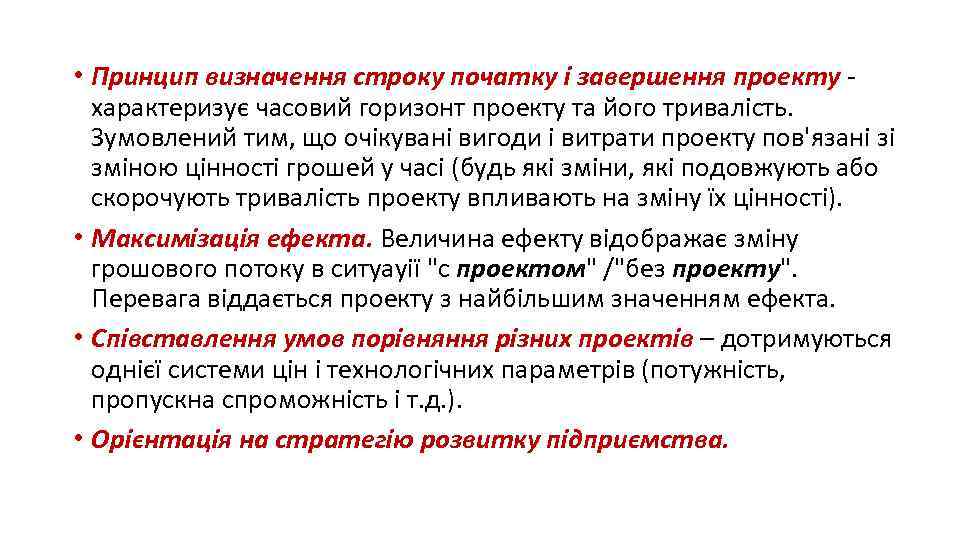 • Принцип визначення строку початку і завершення проекту - характеризує часовий горизонт проекту та його тривалість. Зумовлений тим, що очікувані вигоди і витрати проекту пов'язані зі зміною цінності грошей у часі (будь які зміни, які подовжують або скорочують тривалість проекту впливають на зміну їх цінності).

• Максимізація ефекта. Величина ефекту відображає зміну грошового потоку в ситуауії "с проектом" /"без проекту". Перевага віддається проекту з найбільшим значенням ефекта.

• Співставлення умов порівняння різних проектів – дотримуються однієї системи цін і технологічних параметрів (потужність, пропускна спроможність і т.д.).

• Орієнтація на стратегію розвитку підприємства.